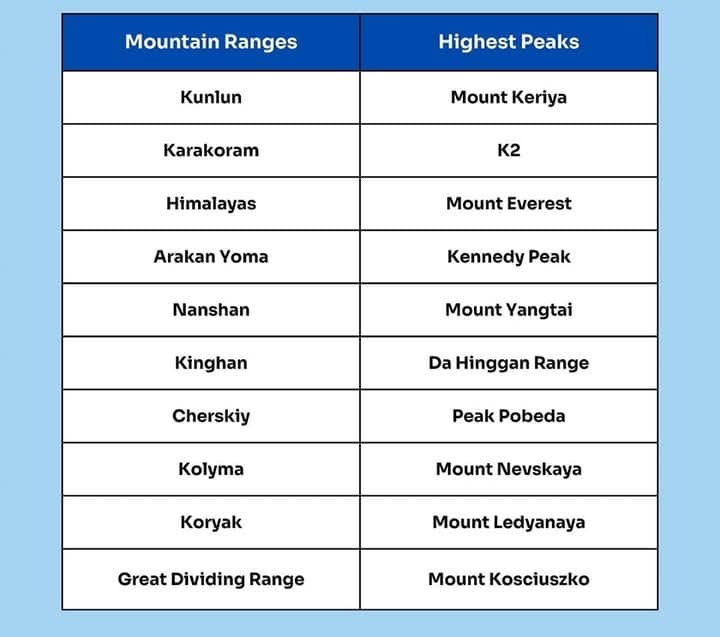 | Mountain Ranges | Highest Peaks |
|---|---|
| Kunlun | Mount Keriya |
| Karakoram | K2 |
| Himalayas | Mount Everest |
| Arakan Yoma | Kennedy Peak |
| Nanshan | Mount Yangtai |
| Kinghan | Da Hinggan Range |
| Cherskiy | Peak Pobeda |
| Kolyma | Mount Nevskaya |
| Koryak | Mount Ledyanaya |
| Great Dividing Range | Mount Kosciuszko |